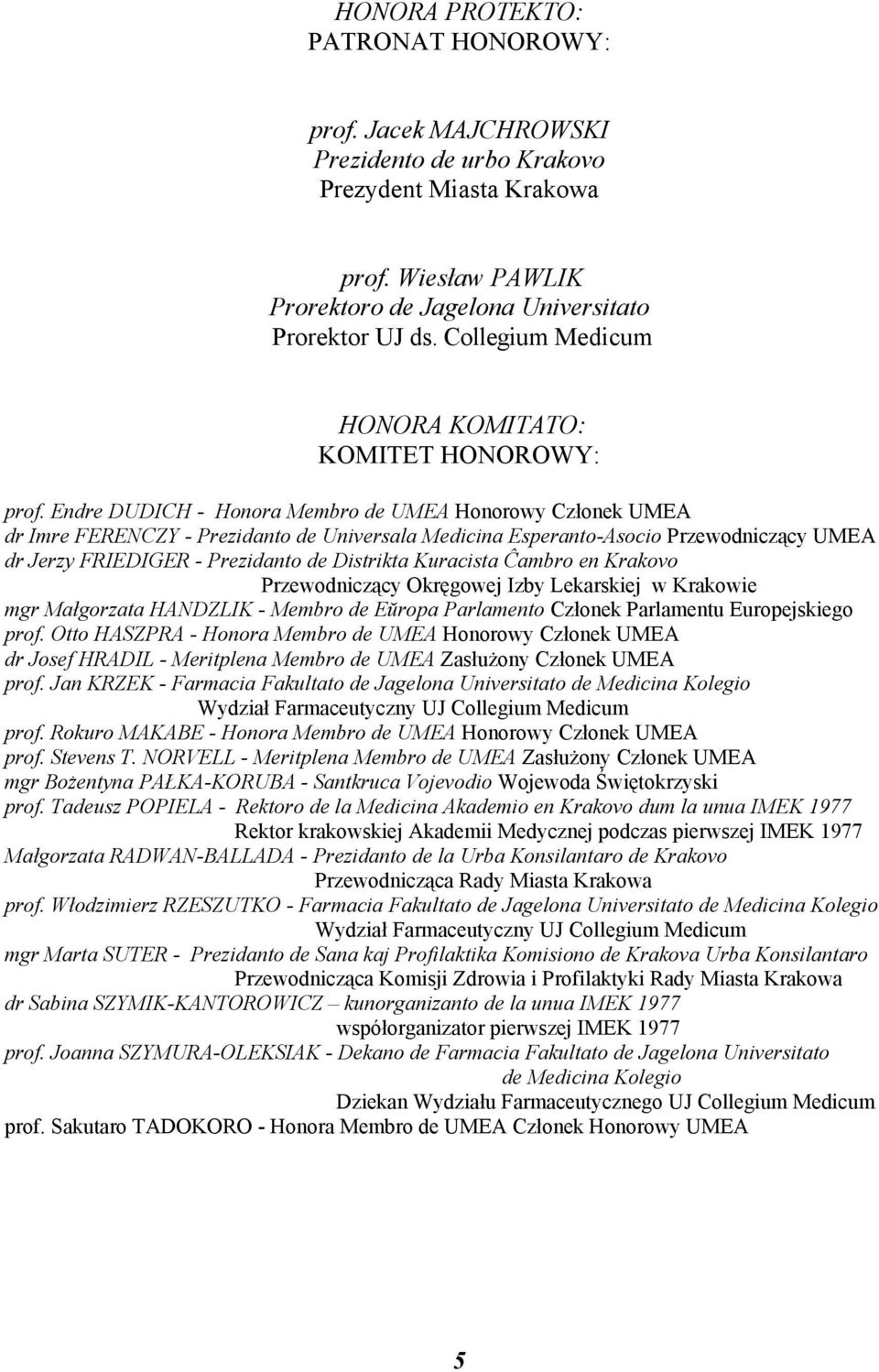 HONORA PROTEKTO:
PATRONAT HONOROWY:

prof. Jacek MAJCHROWSKI
Prezidento de urbo Krakovo
Prezydent Miasta Krakowa

prof. Wiesław PAWLIK
Prorektoro de Jagelona Universitato
Prorektor UJ ds. Collegium Medicum

HONORA KOMITATO:
KOMITET HONOROWY:

prof. Endre DUDICH - Honora Membro de UMEA Honorowy Członek UMEA
dr Imre FERENCZY - Prezidanto de Universala Medicina Esperanto-Asocio Przewodniczący UMEA
dr Jerzy FRIEDIGER - Prezidanto de Distrikta Kuracista Ĉambro en Krakovo
Przewodniczący Okręgowej Izby Lekarskiej w Krakowie
mgr Małgorzata HANDZLIK - Membro de Eŭropa Parlamento Członek Parlamentu Europejskiego
prof. Otto HASZPRA - Honora Membro de UMEA Honorowy Członek UMEA
dr Josef HRADIL - Meritplena Membro de UMEA Zasłużony Członek UMEA
prof. Jan KRZEK - Farmacia Fakultato de Jagelona Universitato de Medicina Kolegio
Wydział Farmaceutyczny UJ Collegium Medicum
prof. Rokuro MAKABE - Honora Membro de UMEA Honorowy Członek UMEA
prof. Stevens T. NORVELL - Meritplena Membro de UMEA Zasłużony Członek UMEA
mgr Bożentyna PAŁKA-KORUBA - Santkruca Vojevodio Wojewoda Świętokrzyski
prof. Tadeusz POPIELA - Rektoro de la Medicina Akademio en Krakovo dum la unua IMEK 1977
Rektor krakowskiej Akademii Medycznej podczas pierwszej IMEK 1977
Małgorzata RADWAN-BALLADA - Prezidanto de la Urba Konsilantaro de Krakovo
Przewodnicząca Rady Miasta Krakowa
prof. Włodzimierz RZESZUTKO - Farmacia Fakultato de Jagelona Universitato de Medicina Kolegio
Wydział Farmaceutyczny UJ Collegium Medicum
mgr Marta SUTER - Prezidanto de Sana kaj Profilaktika Komisiono de Krakova Urba Konsilantaro
Przewodnicząca Komisji Zdrowia i Profilaktyki Rady Miasta Krakowa
dr Sabina SZYMIK-KANTOROWICZ – kunorganizanto de la unua IMEK 1977
współorganizator pierwszej IMEK 1977
prof. Joanna SZYMURA-OLEKSIAK - Dekano de Farmacia Fakultato de Jagelona Universitato de Medicina Kolegio
Dziekan Wydziału Farmaceutycznego UJ Collegium Medicum
prof. Sakutaro TADOKORO - Honora Membro de UMEA Członek Honorowy UMEA

5